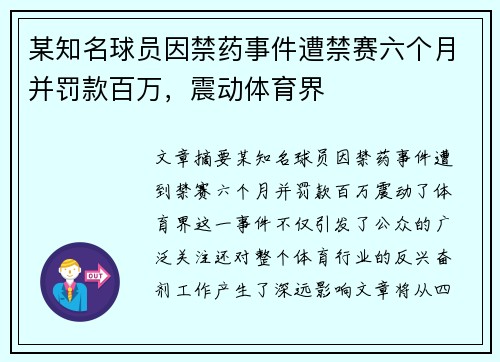 某知名球员因禁药事件遭禁赛六个月并罚款百万，震动体育界

文章摘要某知名球员因禁药事件遭到禁赛六个月并罚款百万震动了体育界这一事件不仅引发了公众的广泛关注还对整个体育行业的反兴奋剂工作产生了深远影响文章将从四

OUT